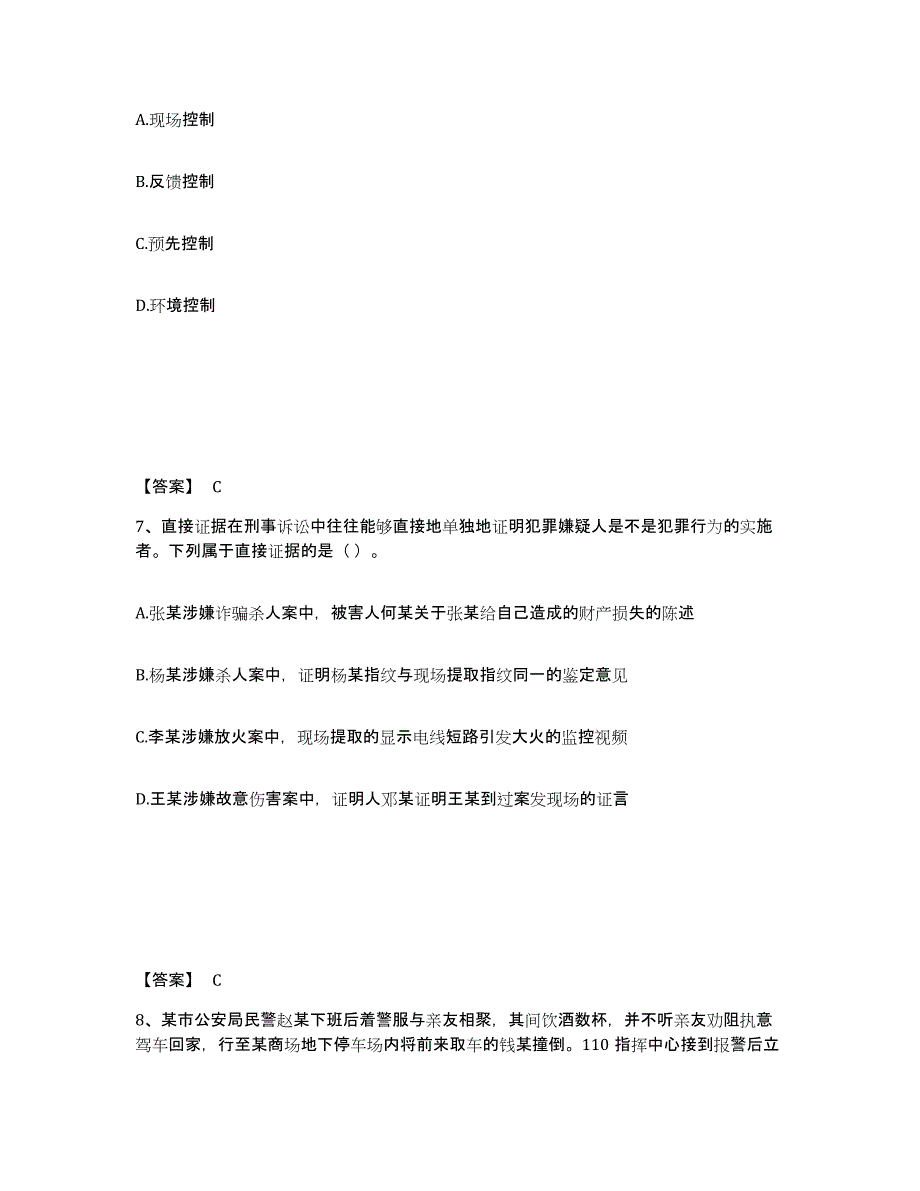 A.现场控制

B.反馈控制

C.预先控制

D.环境控制

【答案】 C

7、直接证据在刑事诉讼中往往能够直接地单独地证明犯罪嫌疑人是不是犯罪行为的实施者。下列属于直接证据的是（）。

A.张某涉嫌诈骗杀人案中，被害人何某关于张某给自己造成的财产损失的陈述

B.杨某涉嫌杀人案中，证明杨某指纹与现场提取指纹同一的鉴定意见

C.李某涉嫌放火案中，现场提取的显示电线短路引发大火的监控视频

D.王某涉嫌故意伤害案中，证明人邓某证明王某到过案发现场的证言

【答案】 C

8、某市公安局民警赵某下班后着警服与亲友相聚，其间饮酒数杯，并不听亲友劝阻执意驾车回家，行至某商场地下停车场内将前来取车的钱某撞倒。110 指挥中心接到报警后立